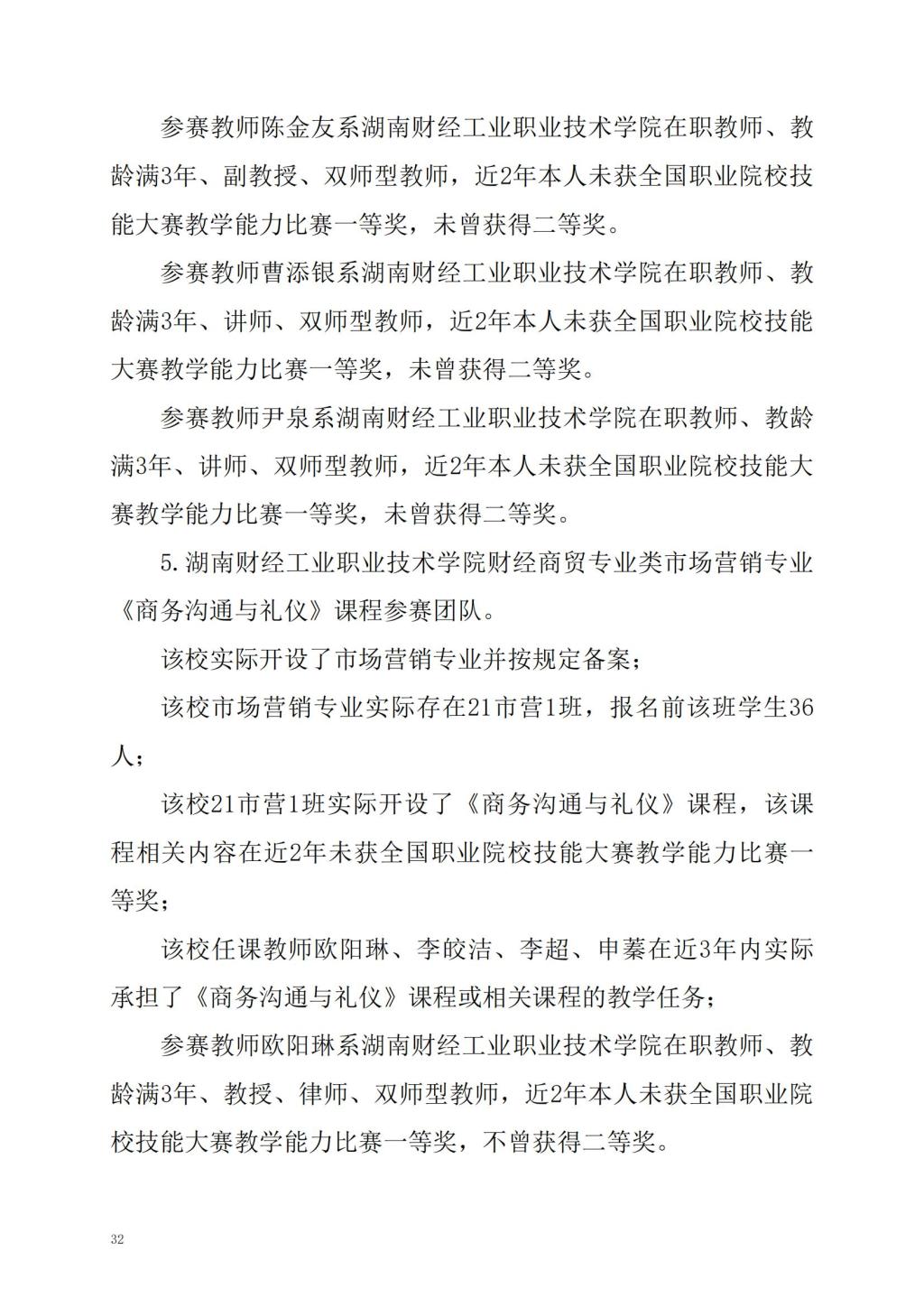 参赛教师陈金友系湖南财经工业职业技术学院在职教师、教龄满3年、副教授、双师型教师，近2年本人未获全国职业院校技能大赛教学能力比赛一等奖，未曾获得二等奖。

参赛教师曹添银系湖南财经工业职业技术学院在职教师、教龄满3年、讲师、双师型教师，近2年本人未获全国职业院校技能大赛教学能力比赛一等奖，未曾获得二等奖。

参赛教师尹泉系湖南财经工业职业技术学院在职教师、教龄满3年、讲师、双师型教师，近2年本人未获全国职业院校技能大赛教学能力比赛一等奖，未曾获得二等奖。

5.湖南财经工业职业技术学院财经商贸专业类市场营销专业《商务沟通与礼仪》课程参赛团队。

该校实际开设了市场营销专业并按规定备案；

该校市场营销专业实际存在21市营1班，报名前该班学生36人；

该校21市营1班实际开设了《商务沟通与礼仪》课程，该课程相关内容在近2年未获全国职业院校技能大赛教学能力比赛一等奖；

该校任课教师欧阳琳、李皎洁、李超、申蓁在近3年内实际承担了《商务沟通与礼仪》课程或相关课程的教学任务；

参赛教师欧阳琳系湖南财经工业职业技术学院在职教师、教龄满3年、教授、律师、双师型教师，近2年本人未获全国职业院校技能大赛教学能力比赛一等奖，不曾获得二等奖。

32